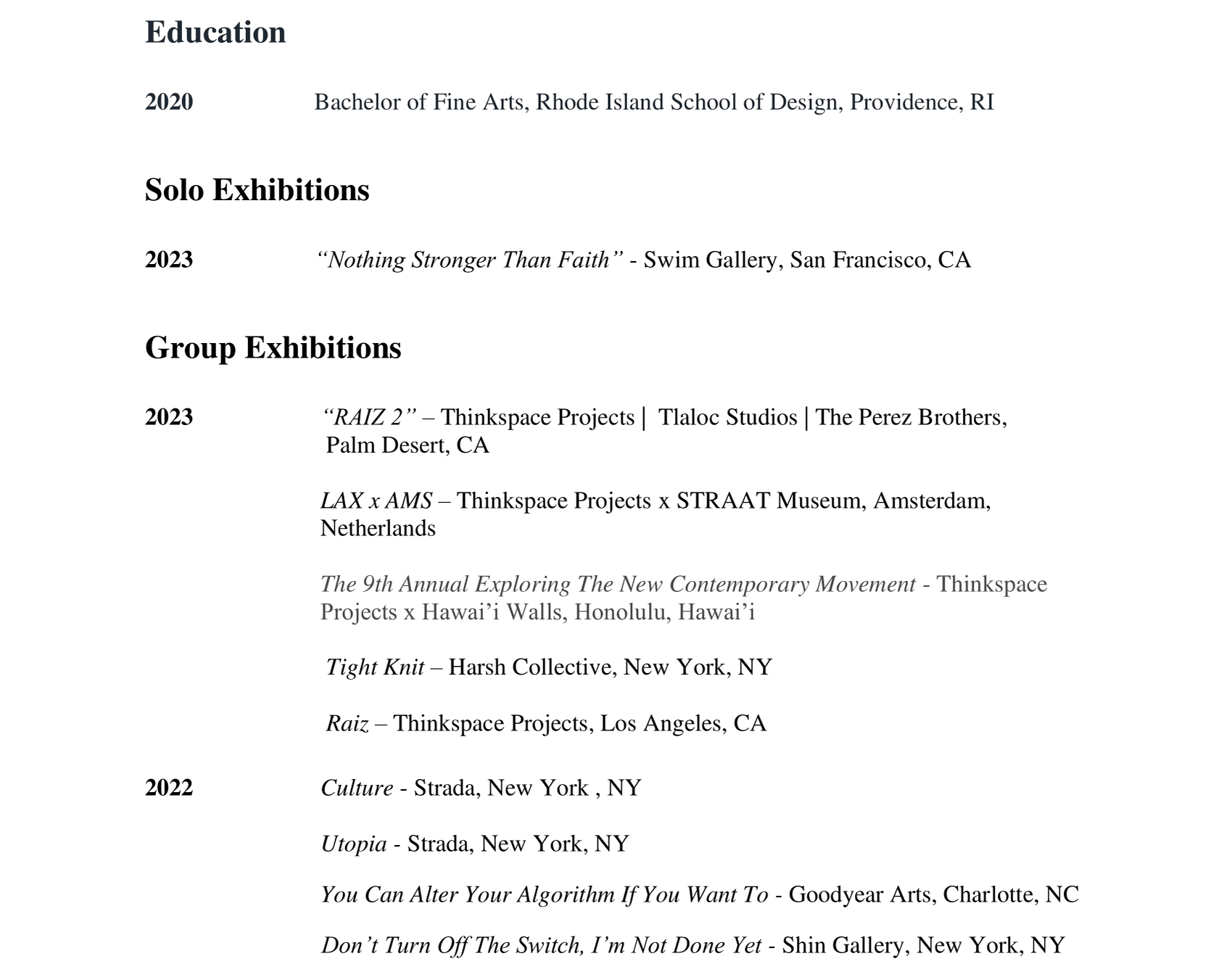 Education

2020 Bachelor of Fine Arts, Rhode Island School of Design, Providence, RI

Solo Exhibitions

2023 “Nothing Stronger Than Faith” - Swim Gallery, San Francisco, CA

Group Exhibitions

2023 “RAIZ 2” – Thinkspace Projects | Tlaloc Studios | The Perez Brothers, Palm Desert, CA

LAX x AMS – Thinkspace Projects x STRAAT Museum, Amsterdam, Netherlands

The 9th Annual Exploring The New Contemporary Movement - Thinkspace Projects x Hawai’i Walls, Honolulu, Hawai’i

Tight Knit – Harsh Collective, New York, NY

Raiz – Thinkspace Projects, Los Angeles, CA

2022 Culture - Strada, New York , NY

Utopia - Strada, New York, NY

You Can Alter Your Algorithm If You Want To - Goodyear Arts, Charlotte, NC

Don’t Turn Off The Switch, I’m Not Done Yet - Shin Gallery, New York, NY